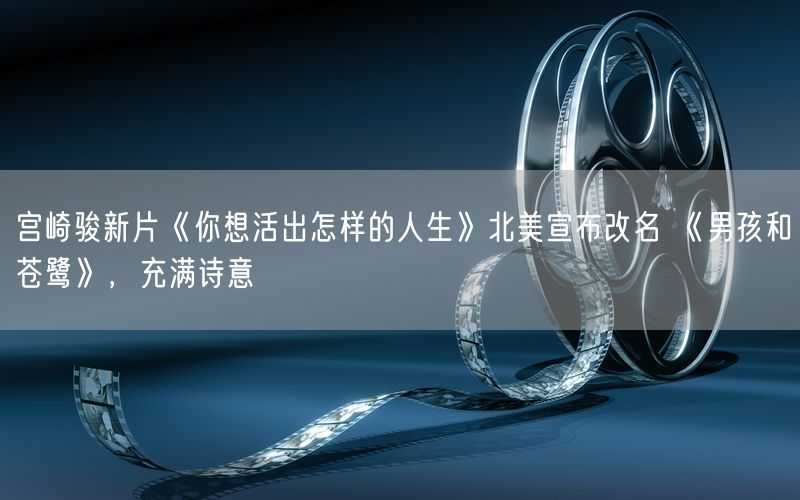 宫崎骏新片《你想活出怎样的人生》北美宣布改名 《男孩和苍鹭》，充满诗意